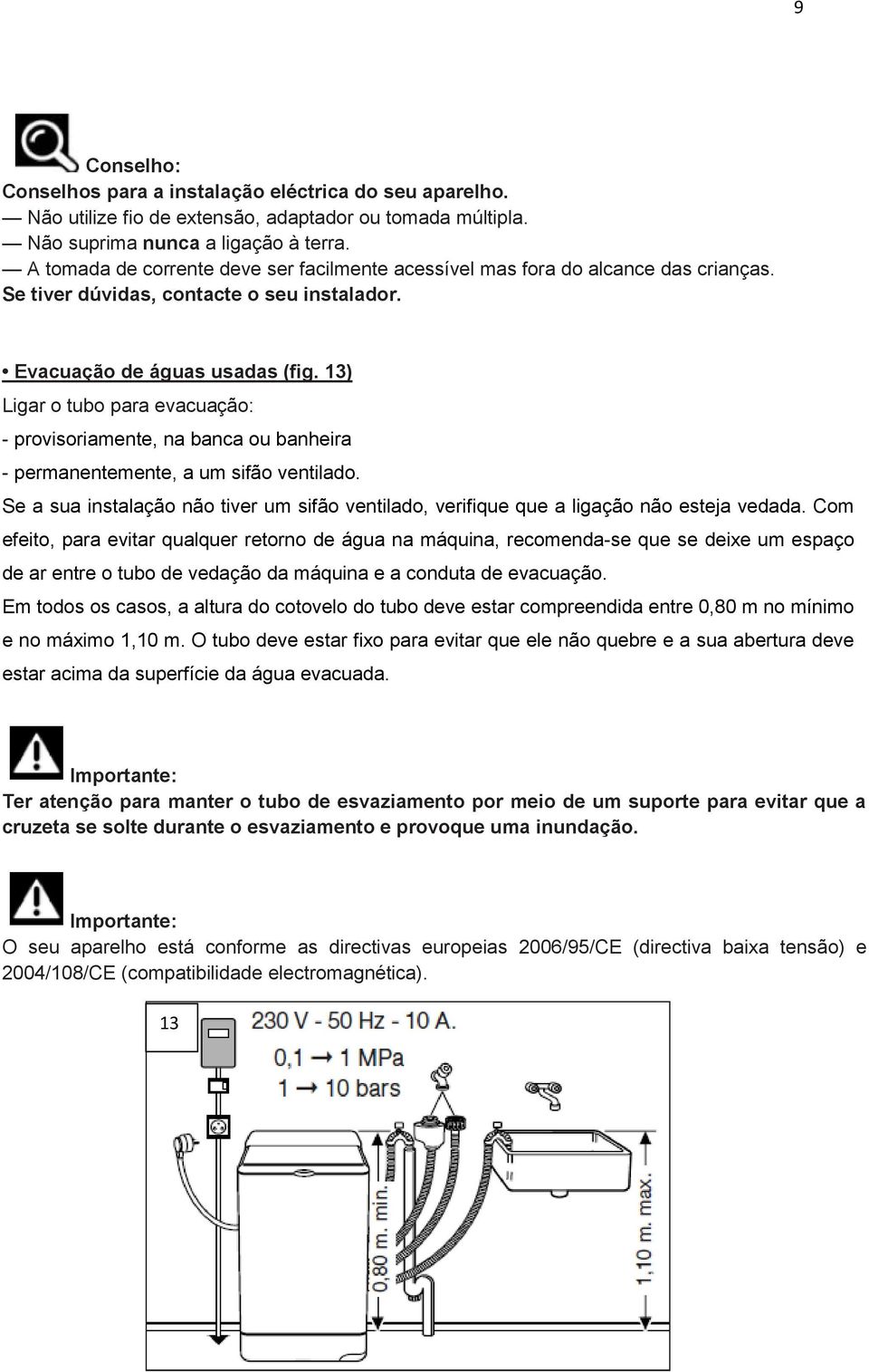 9

Conselho:
Conselhos para a instalação eléctrica do seu aparelho.
— Não utilize fio de extensão, adaptador ou tomada múltipla.
— Não suprima nunca a ligação à terra.
— A tomada de corrente deve ser facilmente acessível mas fora do alcance das crianças.
Se tiver dúvidas, contacte o seu instalador.

• Evacuação de águas usadas (fig. 13)
Ligar o tubo para evacuação:
- provisoriamente, na banca ou banheira
- permanentemente, a um sifão ventilado.
Se a sua instalação não tiver um sifão ventilado, verifique que a ligação não esteja vedada. Com efeito, para evitar qualquer retorno de água na máquina, recomenda-se que se deixe um espaço de ar entre o tubo de vedação da máquina e a conduta de evacuação.
Em todos os casos, a altura do cotovelo do tubo deve estar compreendida entre 0,80 m no mínimo e no máximo 1,10 m. O tubo deve estar fixo para evitar que ele não quebre e a sua abertura deve estar acima da superfície da água evacuada.

Importante:
Ter atenção para manter o tubo de esvaziamento por meio de um suporte para evitar que a cruzeta se solte durante o esvaziamento e provoque uma inundação.

Importante:
O seu aparelho está conforme as directivas europeias 2006/95/CE (directiva baixa tensão) e 2004/108/CE (compatibilidade electromagnética).

13
230 V - 50 Hz - 10 A.
0,1 → 1 MPa
1 → 10 bars
0,80 m. min.
1,10 m. max.